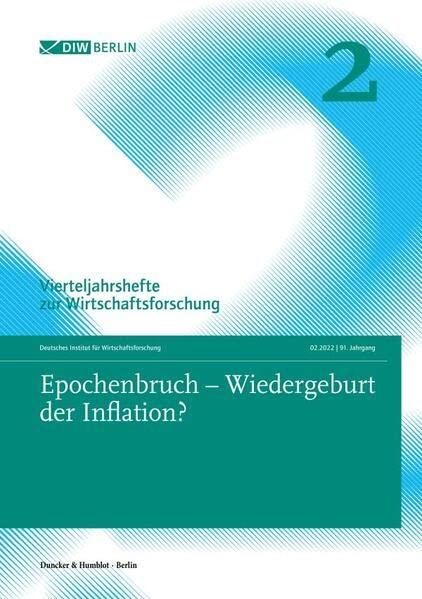 DIW BERLIN

2

Vierteljahrshefte zur Wirtschaftsforschung

Deutsches Institut für Wirtschaftsforschung

02.2022 | 91. Jahrgang

Epochenbruch – Wiedergeburt der Inflation?

Duncker & Humblot · Berlin